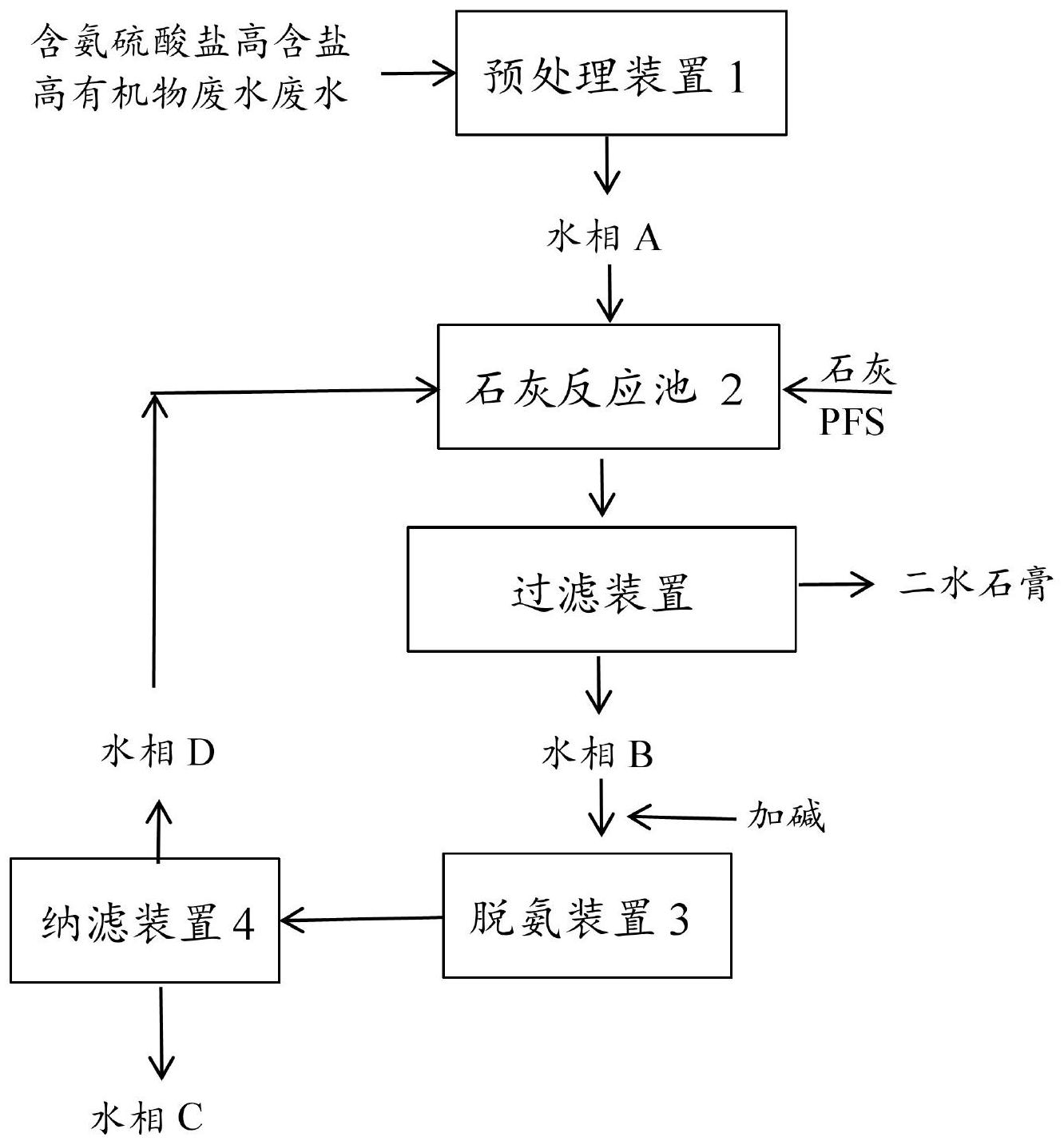 含氨硫酸盐高含盐高有机物废水废水

预处理装置 1

水相 A

石灰反应池 2

石灰

PFS

过滤装置

二水石膏

水相 B

加碱

脱氨装置 3

纳滤装置 4

水相 D

水相 C